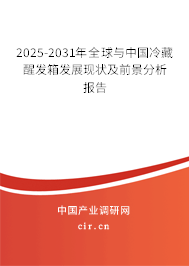 2025-2031年全球与中国冷藏醒发箱发展现状及前景分析报告

中国产业调研网

cir.cn